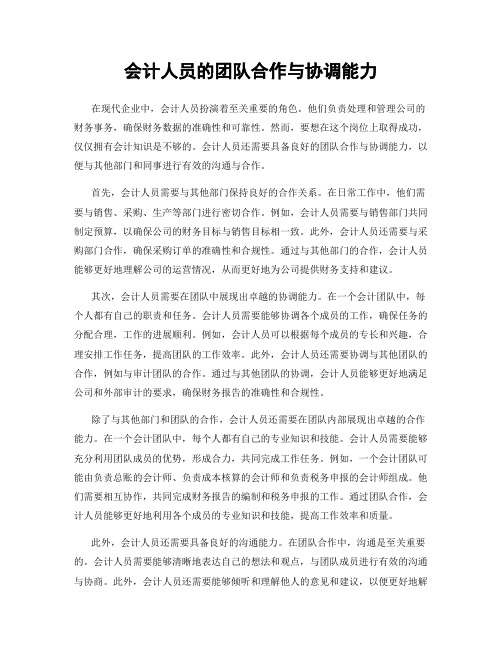 会计人员的团队合作与协调能力

在现代企业中，会计人员扮演着至关重要的角色。他们负责处理和管理公司的财务事务，确保财务数据的准确性和可靠性。然而，要想在这个岗位上取得成功，仅仅拥有会计知识是不够的。会计人员还需要具备良好的团队合作与协调能力，以便与其他部门和同事进行有效的沟通与合作。

首先，会计人员需要与其他部门保持良好的合作关系。在日常工作中，他们需要与销售、采购、生产等部门进行密切合作。例如，会计人员需要与销售部门共同制定预算，以确保公司的财务目标与销售目标相一致。此外，会计人员还需要与采购部门合作，确保采购订单的准确性和合规性。通过与其他部门的合作，会计人员能够更好地理解公司的运营情况，从而更好地为公司提供财务支持和建议。

其次，会计人员需要在团队中展现出卓越的协调能力。在一个会计团队中，每个人都有自己的职责和任务。会计人员需要能够协调各个成员的工作，确保任务的分配合理，工作的进展顺利。例如，会计人员可以根据每个成员的专长和兴趣，合理安排工作任务，提高团队的工作效率。此外，会计人员还需要协调与其他团队的合作，例如与审计团队的合作。通过与其他团队的协调，会计人员能够更好地满足公司和外部审计的要求，确保财务报告的准确性和合规性。

除了与其他部门和团队的合作，会计人员还需要在团队内部展现出卓越的合作能力。在一个会计团队中，每个人都有自己的专业知识和技能。会计人员需要能够充分利用团队成员的优势，形成合力，共同完成工作任务。例如，一个会计团队可能由负责总账的会计师、负责成本核算的会计师和负责税务申报的会计师组成。他们需要相互协作，共同完成财务报告的编制和税务申报的工作。通过团队合作，会计人员能够更好地利用各个成员的专业知识和技能，提高工作效率和质量。

此外，会计人员还需要具备良好的沟通能力。在团队合作中，沟通是至关重要的。会计人员需要能够清晰地表达自己的想法和观点，与团队成员进行有效的沟通与协商。此外，会计人员还需要能够倾听和理解他人的意见和建议，以便更好地解